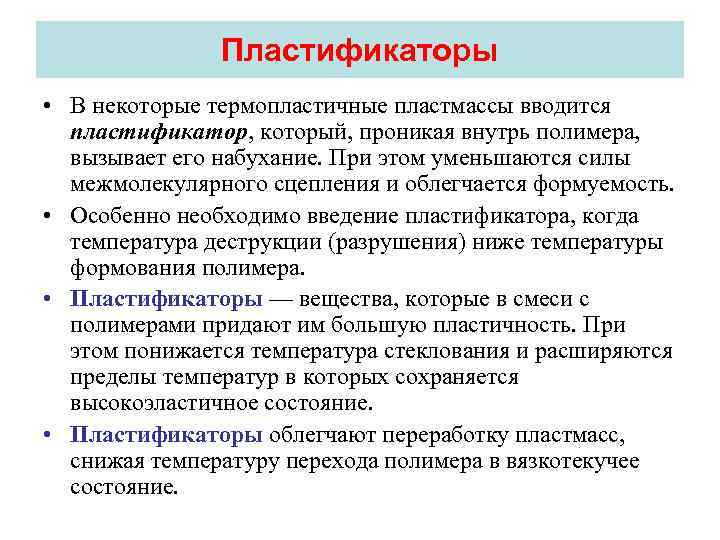 Пластификаторы

• В некоторые термопластичные пластмассы вводится пластификатор, который, проникая внутрь полимера, вызывает его набухание. При этом уменьшаются силы межмолекулярного сцепления и облегчается формуемость.

• Особенно необходимо введение пластификатора, когда температура деструкции (разрушения) ниже температуры формования полимера.

• Пластификаторы — вещества, которые в смеси с полимерами придают им большую пластичность. При этом понижается температура стеклования и расширяются пределы температур в которых сохраняется высокоэластичное состояние.

• Пластификаторы облегчают переработку пластмасс, снижая температуру перехода полимера в вязкотекучее состояние.